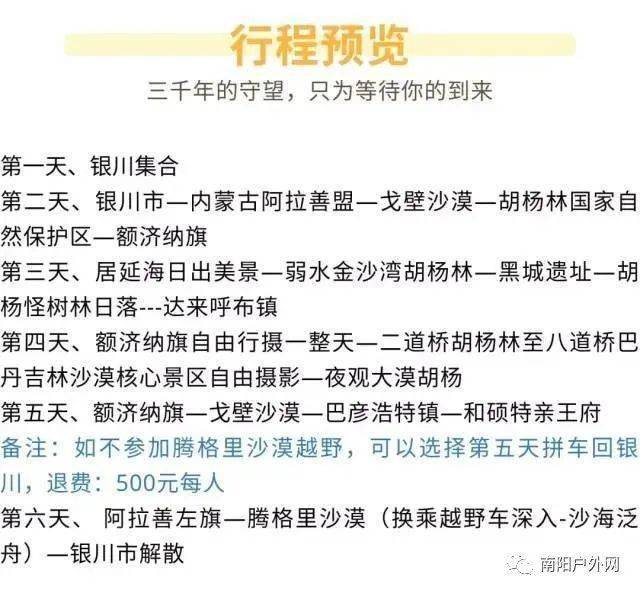 行程预览

三千年的守望，只为等待你的到来

第一天、银川集合

第二天、银川市—内蒙古阿拉善盟—戈壁沙漠—胡杨林国家自然保护区—额济纳旗

第三天、居延海日出美景—弱水金沙湾胡杨林—黑城遗址—胡杨怪树林日落---达来呼布镇

第四天、额济纳旗自由行摄一整天—二道桥胡杨林至八道桥巴丹吉林沙漠核心景区自由摄影—夜观大漠胡杨

第五天、额济纳旗—戈壁沙漠—巴彦浩特镇—和硕特亲王府

备注：如不参加腾格里沙漠越野，可以选择第五天拼车回银川，退费：500元每人

第六天、 阿拉善左旗—腾格里沙漠（换乘越野车深入-沙海泛舟）—银川市解散

南阳户外网